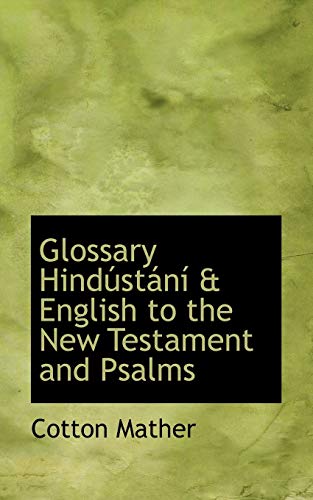 Glossary Hindústání & English to the New Testament and Psalms

Cotton Mather